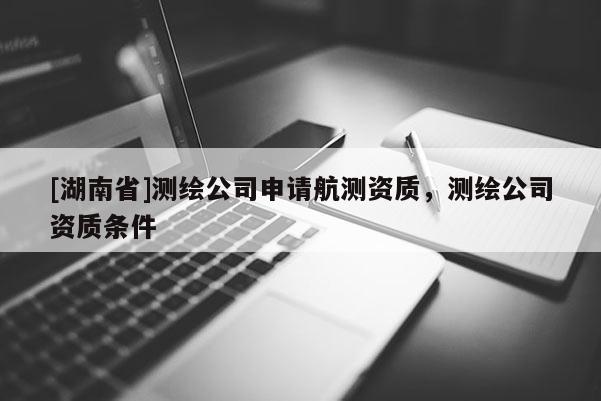 [湖南省]测绘公司申请航测资质，测绘公司资质条件